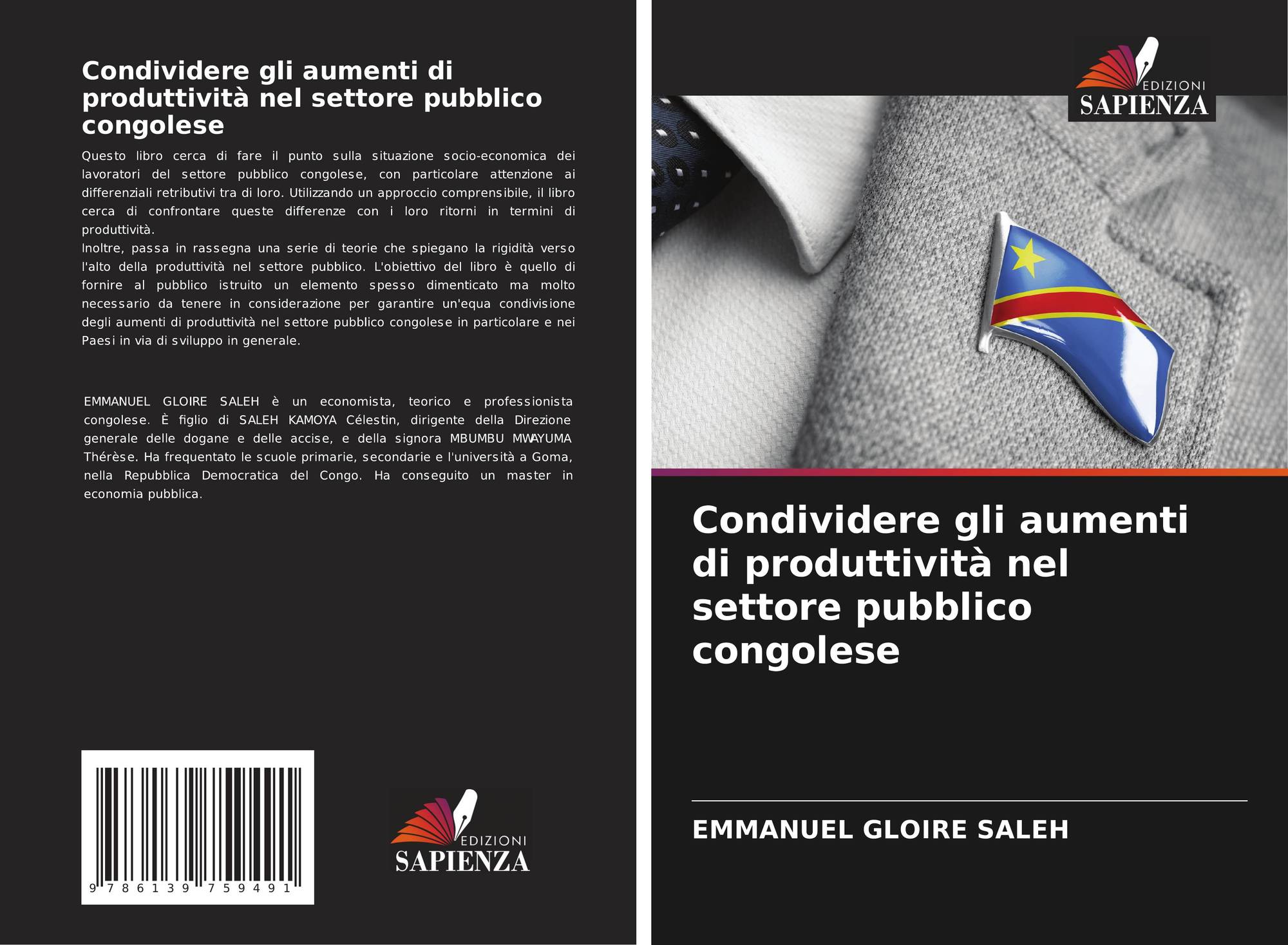 Condividere gli aumenti di produttività nel settore pubblico congolese

Questo libro cerca di fare il punto sulla situazione socio-economica dei lavoratori del settore pubblico congolese, con particolare attenzione ai differenziali retributivi tra di loro. Utilizzando un approccio comprensibile, il libro cerca di confrontare queste differenze con i loro ritorni in termini di produttività.

Inoltre, passa in rassegna una serie di teorie che spiegano la rigidità verso l'alto della produttività nel settore pubblico. L'obiettivo del libro è quello di fornire al pubblico istruito un elemento spesso dimenticato ma molto necessario da tenere in considerazione per garantire un'equa condivisione degli aumenti di produttività nel settore pubblico congolese in particolare e nei Paesi in via di sviluppo in generale.

EMMANUEL GLOIRE SALEH è un economista, teorico e professionista congolese. È figlio di SALEH KAMOYA Célestin, dirigente della Direzione generale delle dogane e delle accise, e della signora MBUMBU MWAYUMA Thérèse. Ha frequentato le scuole primarie, secondarie e l'università a Goma, nella Repubblica Democratica del Congo. Ha conseguito un master in economia pubblica.

9 786139 759491

EDIZIONI
SAPIENZA

EDIZIONI
SAPIENZA

Condividere gli aumenti di produttività nel settore pubblico congolese

EMMANUEL GLOIRE SALEH